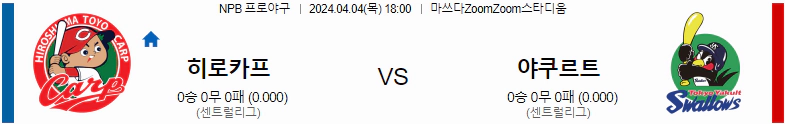 NPB 프로야구 | 2024.04.04(목) 18:00 | 마쓰다ZoomZoom스타디움

HIROSHIMA TOYO CARP

Carp

히로카프

0승 0무 0패 (0.000)
(센트럴리그)

VS

야쿠르트

0승 0무 0패 (0.000)
(센트럴리그)

Tokyo Yakult

Swallows